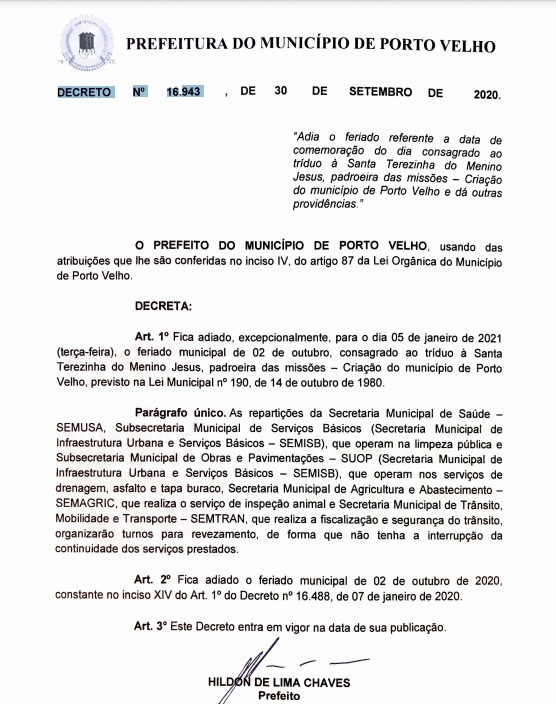 PREFEITURA DO MUNICÍPIO DE PORTO VELHO

DECRETO Nº 16.943 , DE 30 DE SETEMBRO DE 2020.

"Adia o feriado referente a data de comemoração do dia consagrado ao tríduo à Santa Terezinha do Menino Jesus, padroeira das missões – Criação do município de Porto Velho e dá outras providências."

O PREFEITO DO MUNICÍPIO DE PORTO VELHO, usando das atribuições que lhe são conferidas no inciso IV, do artigo 87 da Lei Orgânica do Município de Porto Velho.

DECRETA:

Art. 1º Fica adiado, excepcionalmente, para o dia 05 de janeiro de 2021 (terça-feira), o feriado municipal de 02 de outubro, consagrado ao tríduo à Santa Terezinha do Menino Jesus, padroeira das missões – Criação do município de Porto Velho, previsto na Lei Municipal nº 190, de 14 de outubro de 1980.

Parágrafo único. As repartições da Secretaria Municipal de Saúde – SEMUSA, Subsecretaria Municipal de Serviços Básicos (Secretaria Municipal de Infraestrutura Urbana e Serviços Básicos – SEMISB), que operam na limpeza pública e Subsecretaria Municipal de Obras e Pavimentações – SUOP (Secretaria Municipal de Infraestrutura Urbana e Serviços Básicos – SEMISB), que operam nos serviços de drenagem, asfalto e tapa buraco, Secretaria Municipal de Agricultura e Abastecimento – SEMAGRIC, que realiza o serviço de inspeção animal e Secretaria Municipal de Trânsito, Mobilidade e Transporte – SEMTRAN, que realiza a fiscalização e segurança do trânsito, organizarão turnos para revezamento, de forma que não tenha a interrupção da continuidade dos serviços prestados.

Art. 2º Fica adiado o feriado municipal de 02 de outubro de 2020, constante no inciso XIV do Art. 1º do Decreto nº 16.488, de 07 de janeiro de 2020.

Art. 3º Este Decreto entra em vigor na data de sua publicação.

HILDON DE LIMA CHAVES
Prefeito